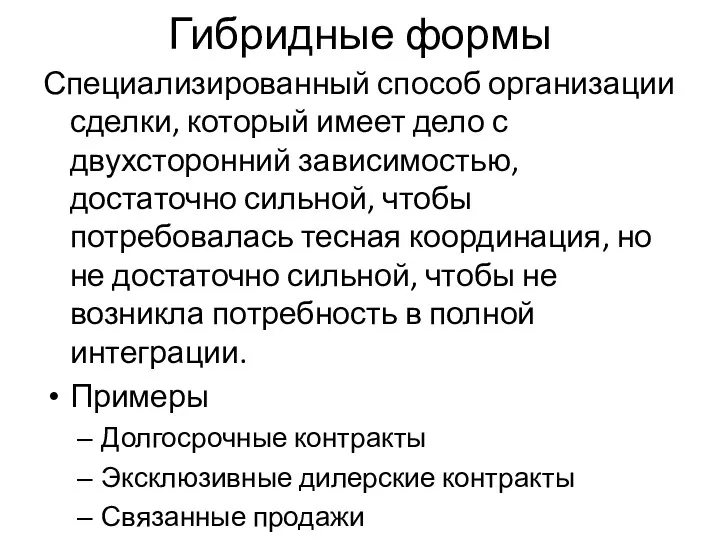 Гибридные формы

Специализированный способ организации сделки, который имеет дело с двухсторонний зависимостью, достаточно сильной, чтобы потребовалась тесная координация, но не достаточно сильной, чтобы не возникла потребность в полной интеграции.

• Примеры
– Долгосрочные контракты
– Эксклюзивные дилерские контракты
– Связанные продажи